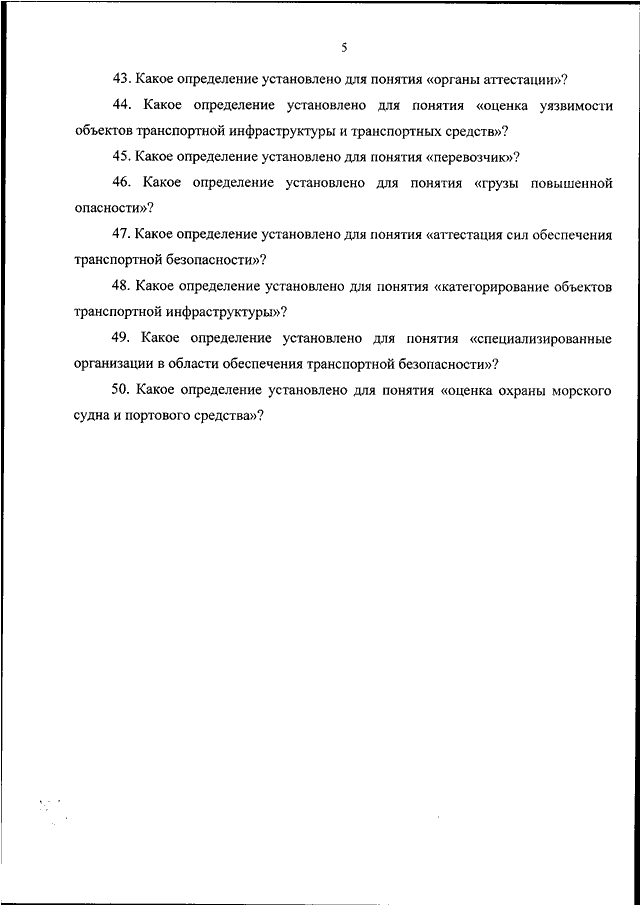 5

43. Какое определение установлено для понятия «органы аттестации»?

44. Какое определение установлено для понятия «оценка уязвимости объектов транспортной инфраструктуры и транспортных средств»?

45. Какое определение установлено для понятия «перевозчик»?

46. Какое определение установлено для понятия «грузы повышенной опасности»?

47. Какое определение установлено для понятия «аттестация сил обеспечения транспортной безопасности»?

48. Какое определение установлено для понятия «категорирование объектов транспортной инфраструктуры»?

49. Какое определение установлено для понятия «специализированные организации в области обеспечения транспортной безопасности»?

50. Какое определение установлено для понятия «оценка охраны морского судна и портового средства»?